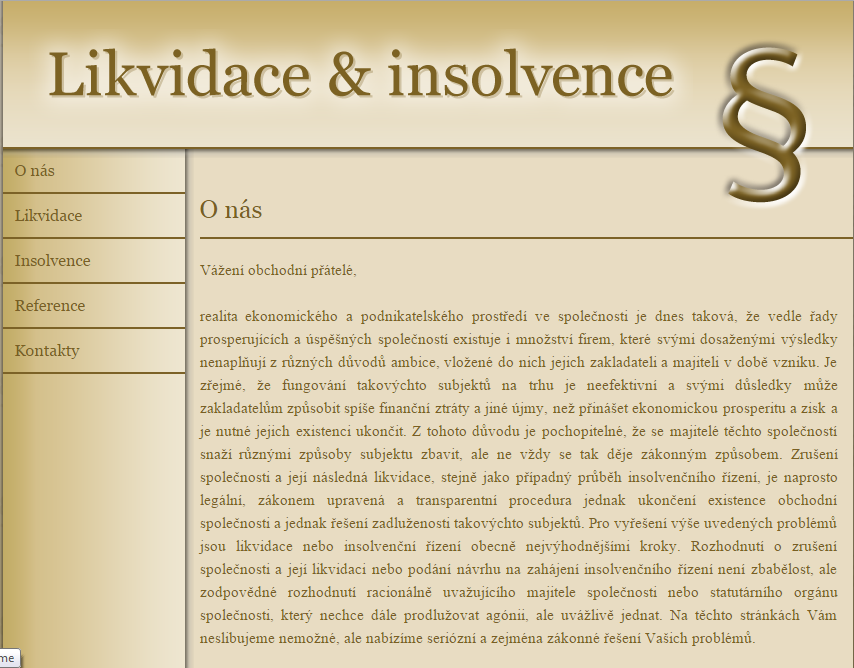 Likvidace & insolvence

§

O nás

Likvidace

Insolvence

Reference

Kontakty

O nás

Vážení obchodní přátelé,

realita ekonomického a podnikatelského prostředí ve společnosti je dnes taková, že vedle řady prosperujících a úspěšných společností existuje i množství firem, které svými dosaženými výsledky nenaplňují z různých důvodů ambice, vložené do nich jejich zakladateli a majiteli v době vzniku. Je zřejmé, že fungování takovýchto subjektů na trhu je neefektivní a svými důsledky může zakladatelům způsobit spíše finanční ztráty a jiné újmy, než přinášet ekonomickou prosperitu a zisk a je nutné jejich existenci ukončit. Z tohoto důvodu je pochopitelné, že se majitelé těchto společností snaží různými způsoby subjektu zbavit, ale ne vždy se tak děje zákonným způsobem. Zrušení společnosti a její následná likvidace, stejně jako případný průběh insolvenčního řízení, je naprosto legální, zákonem upravená a transparentní procedura jednak ukončení existence obchodní společnosti a jednak řešení zadluženosti takovýchto subjektů. Pro vyřešení výše uvedených problémů jsou likvidace nebo insolvenční řízení obecně nejvýhodnějšími kroky. Rozhodnutí o zrušení společnosti a její likvidaci nebo podání návrhu na zahájení insolvenčního řízení není zbabělost, ale zodpovědné rozhodnutí racionálně uvažujícího majitele společnosti nebo statutárního orgánu společnosti, který nechce dále prodlužovat agónii, ale uvážlivě jednat. Na těchto stránkách Vám neslibujeme nemožné, ale nabízíme seriózní a zejména zákonné řešení Vašich problémů.

me